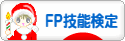 FP技能検定